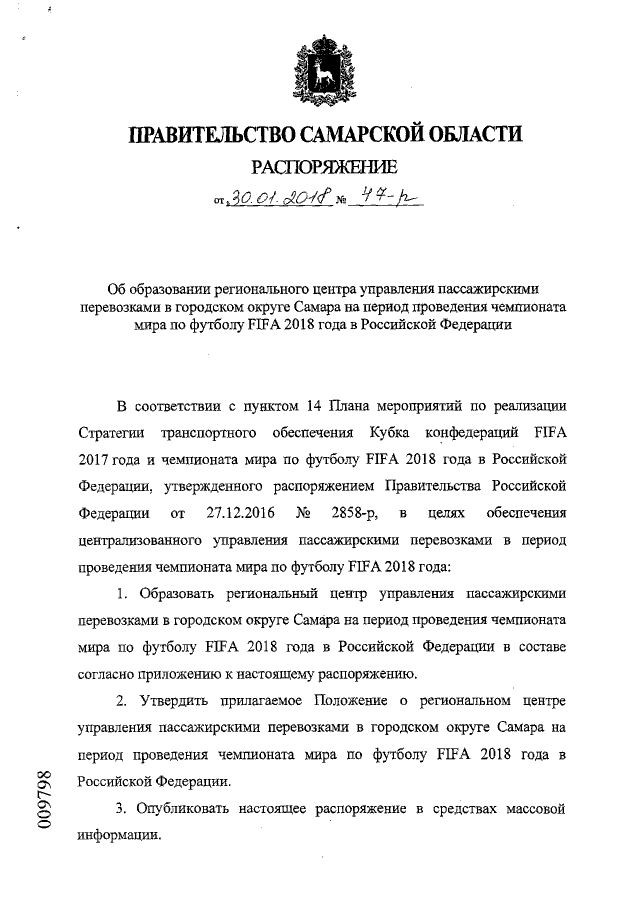 ПРАВИТЕЛЬСТВО САМАРСКОЙ ОБЛАСТИ
РАСПОРЯЖЕНИЕ

от 30.01.2018 № 47-р

Об образовании регионального центра управления пассажирскими перевозками в городском округе Самара на период проведения чемпионата мира по футболу FIFA 2018 года в Российской Федерации

В соответствии с пунктом 14 Плана мероприятий по реализации Стратегии транспортного обеспечения Кубка конфедераций FIFA 2017 года и чемпионата мира по футболу FIFA 2018 года в Российской Федерации, утвержденного распоряжением Правительства Российской Федерации от 27.12.2016 № 2858-р, в целях обеспечения централизованного управления пассажирскими перевозками в период проведения чемпионата мира по футболу FIFA 2018 года:

1. Образовать региональный центр управления пассажирскими перевозками в городском округе Самара на период проведения чемпионата мира по футболу FIFA 2018 года в Российской Федерации в составе согласно приложению к настоящему распоряжению.

2. Утвердить прилагаемое Положение о региональном центре управления пассажирскими перевозками в городском округе Самара на период проведения чемпионата мира по футболу FIFA 2018 года в Российской Федерации.

3. Опубликовать настоящее распоряжение в средствах массовой информации.

009798